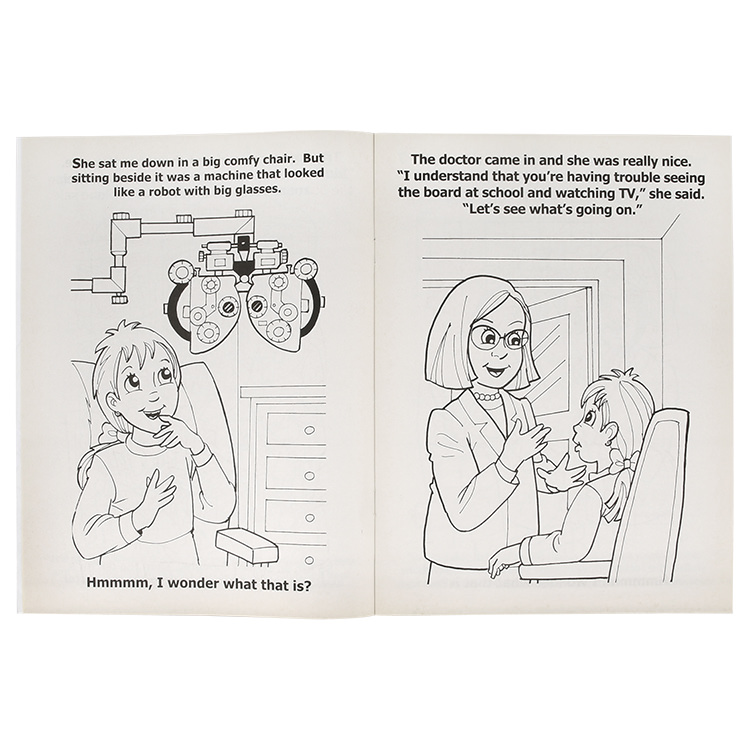 She sat me down in a big comfy chair. But sitting beside it was a machine that looked like a robot with big glasses.

Hmmmm, I wonder what that is?

The doctor came in and she was really nice. "I understand that you're having trouble seeing the board at school and watching TV," she said. "Let's see what's going on."